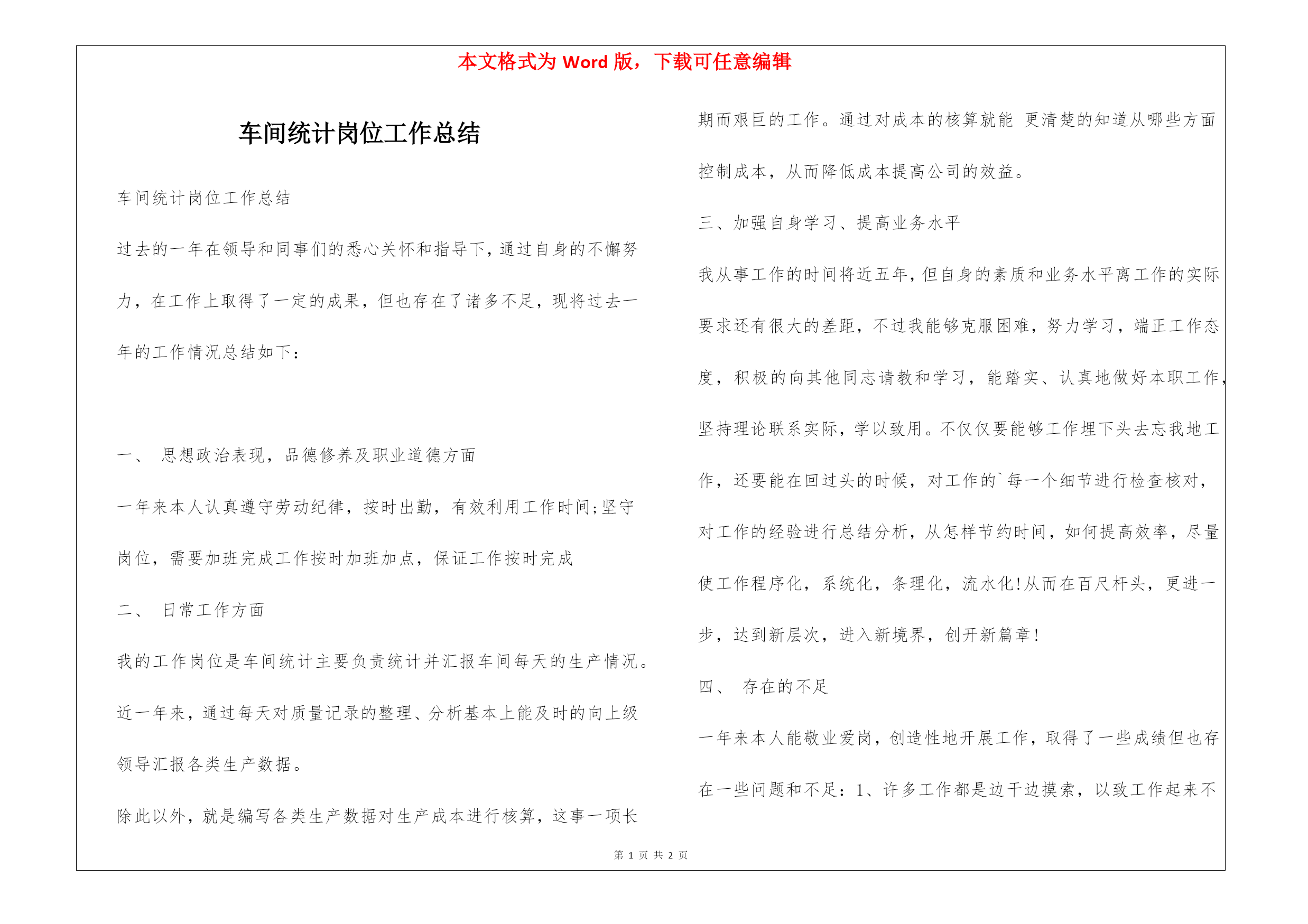 本文格式为 Word 版，下载可任意编辑

车间统计岗位工作总结

车间统计岗位工作总结

过去的一年在领导和同事们的悉心关怀和指导下，通过自身的不懈努力，在工作上取得了一定的成果，但也存在了诸多不足，现将过去一年的工作情况总结如下：

一、 思想政治表现，品德修养及职业道德方面

一年来本人认真遵守劳动纪律，按时出勤，有效利用工作时间;坚守岗位，需要加班完成工作按时加班加点，保证工作按时完成

二、 日常工作方面

我的工作岗位是车间统计主要负责统计并汇报车间每天的生产情况。近一年来，通过每天对质量记录的整理、分析基本上能及时的向上级领导汇报各类生产数据。

除此以外，就是编写各类生产数据对生产成本进行核算，这事一项长期而艰巨的工作。通过对成本的核算就能 更清楚的知道从哪些方面控制成本，从而降低成本提高公司的效益。

三、加强自身学习、提高业务水平

我从事工作的时间将近五年，但自身的素质和业务水平离工作的实际要求还有很大的差距，不过我能够克服困难，努力学习，端正工作态度，积极的向其他同志请教和学习，能踏实、认真地做好本职工作，坚持理论联系实际，学以致用。不仅仅要能够工作埋下头去忘我地工作，还要能在回过头的时候，对工作的`每一个细节进行检查核对，对工作的经验进行总结分析，从怎样节约时间，如何提高效率，尽量使工作程序化，系统化，条理化，流水化!从而在百尺杆头，更进一步，达到新层次，进入新境界，创开新篇章!

四、 存在的不足

一年来本人能敬业爱岗，创造性地开展工作，取得了一些成绩但也存在一些问题和不足：1、许多工作都是边干边摸索，以致工作起来不

第 1 页 共 2 页